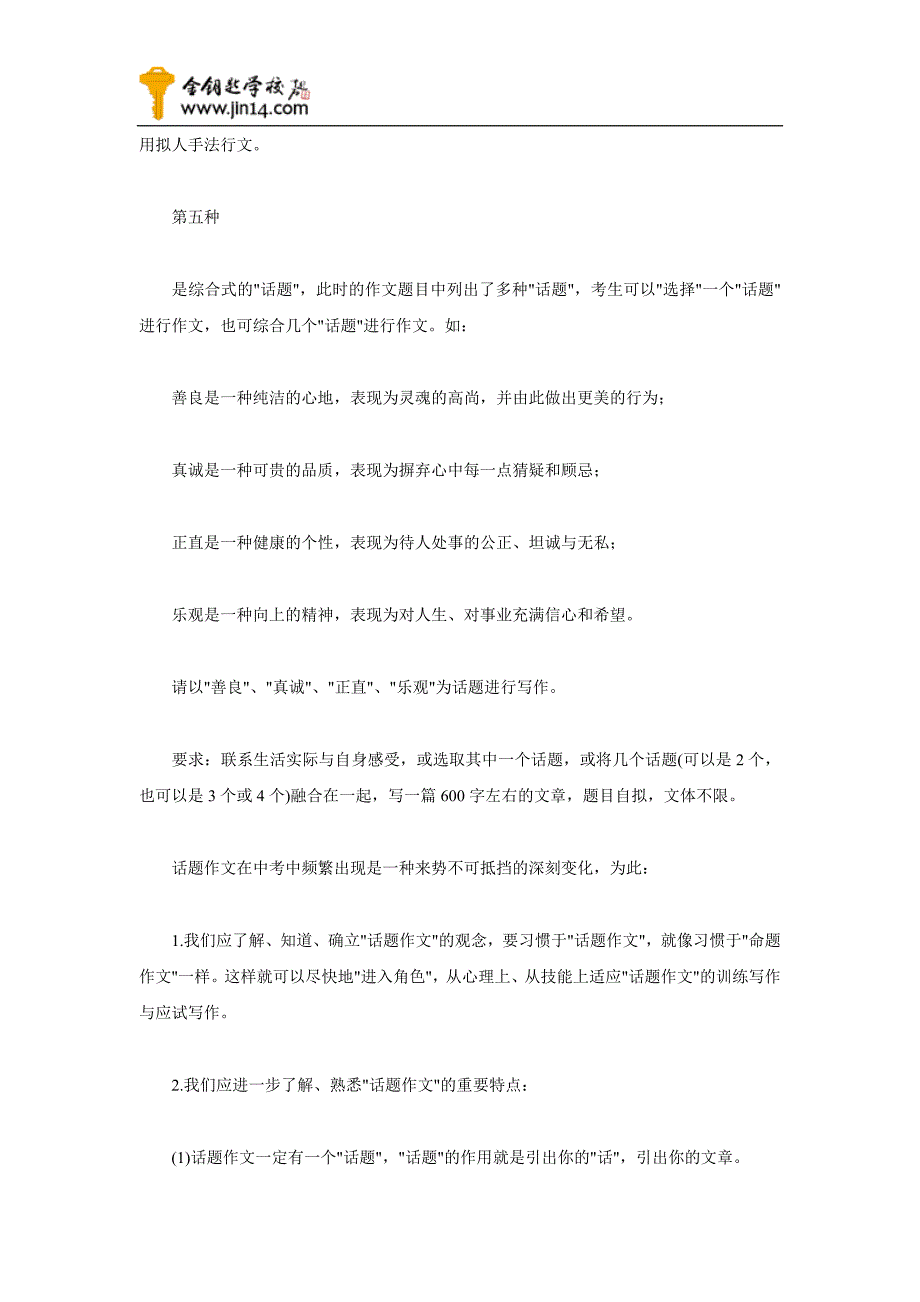 金钥匙学校
www.jin14.com

用拟人手法行文。

第五种

是综合式的"话题"，此时的作文题目中列出了多种"话题"，考生可以"选择"一个"话题"进行作文，也可综合几个"话题"进行作文。如：

善良是一种纯洁的心地，表现为灵魂的高尚，并由此做出更美的行为；

真诚是一种可贵的品质，表现为摒弃心中每一点猜疑和顾忌；

正直是一种健康的个性，表现为待人处事的公正、坦诚与无私；

乐观是一种向上的精神，表现为对人生、对事业充满信心和希望。

请以"善良"、"真诚"、"正直"、"乐观"为话题进行写作。

要求：联系生活实际与自身感受，或选取其中一个话题，或将几个话题(可以是 2 个，也可以是 3 个或 4 个)融合在一起，写一篇 600 字左右的文章，题目自拟，文体不限。

话题作文在中考中频繁出现是一种来势不可抵挡的深刻变化，为此：

1.我们应了解、知道、确立"话题作文"的观念，要习惯于"话题作文"，就像习惯于"命题作文"一样。这样就可以尽快地"进入角色"，从心理上、从技能上适应"话题作文"的训练写作与应试写作。

2.我们应进一步了解、熟悉"话题作文"的重要特点：

(1)话题作文一定有一个"话题"，"话题"的作用就是引出你的"话"，引出你的文章。